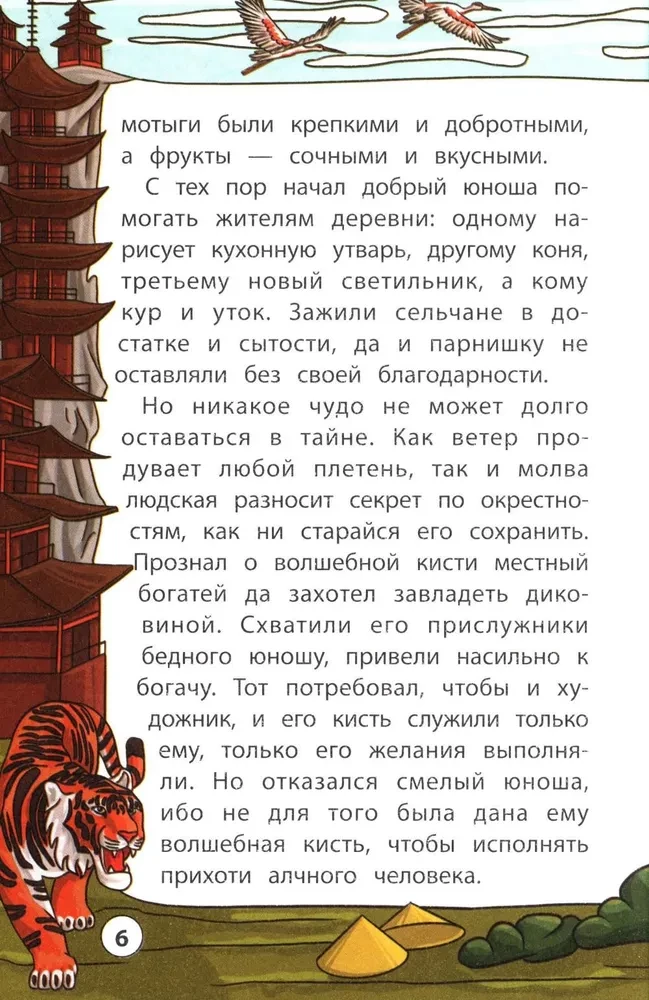 мотыги были крепкими и добротными, а фрукты — сочными и вкусными.

С тех пор начал добрый юноша помогать жителям деревни: одному нарисует кухонную утварь, другому коня, третьему новый светильник, а кому кур и уток. Зажили сельчане в достатке и сытости, да и парнишку не оставляли без своей благодарности.

Но никакое чудо не может долго оставаться в тайне. Как ветер продувает любой плетень, так и молва людская разносит секрет по окрестностям, как ни старайся его сохранить. Прознал о волшебной кисти местный богатей да захотел завладеть диковиной. Схватили его прислужники бедного юношу, привели насильно к богачу. Тот потребовал, чтобы и художник, и его кисть служили только ему, только его желания выполняли. Но отказался смелый юноша, ибо не для того была дана ему волшебная кисть, чтобы исполнять прихоти алчного человека.

6